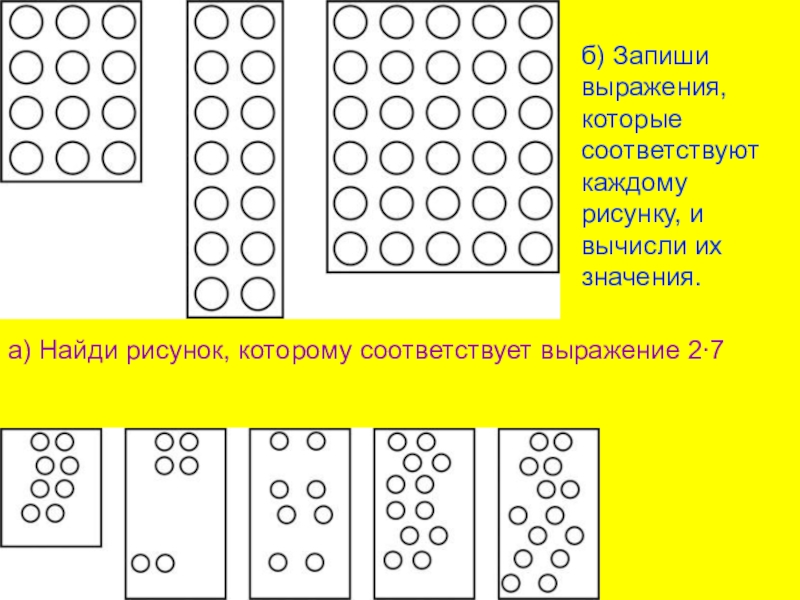 б) Запиши выражения, которые соответствуют каждому рисунку, и вычисли их значения.

а) Найди рисунок, которому соответствует выражение $2 \cdot 7$